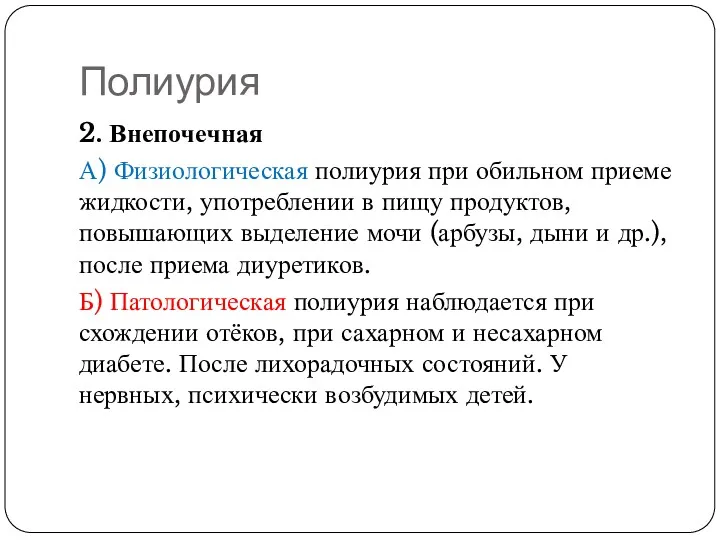 Полиурия

2. Внепочечная

А) Физиологическая полиурия при обильном приеме жидкости, употреблении в пищу продуктов, повышающих выделение мочи (арбузы, дыни и др.), после приема диуретиков.

Б) Патологическая полиурия наблюдается при схождении отёков, при сахарном и несахарном диабете. После лихорадочных состояний. У нервных, психически возбудимых детей.